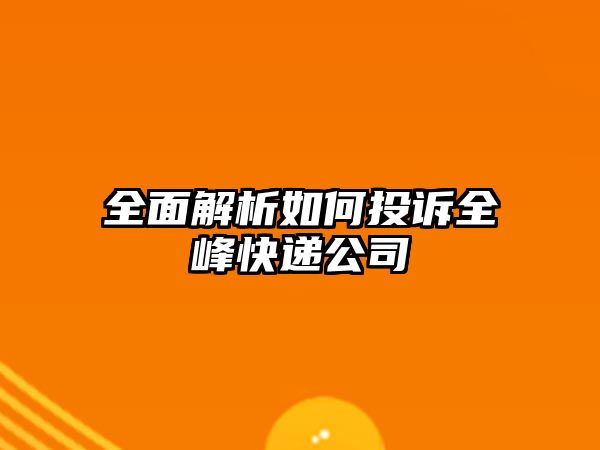 全面解析如何投诉全峰快递公司